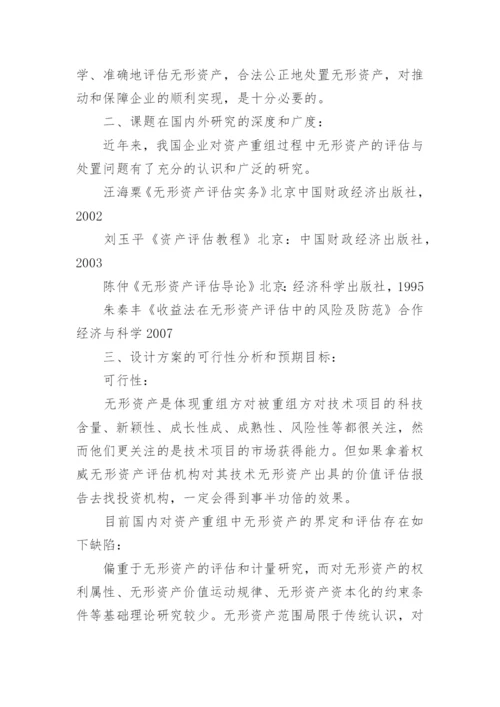 学、准确地评估无形资产，合法公正地处置无形资产，对推动和保障企业的顺利实现，是十分必要的。

二、课题在国内外研究的深度和广度：

近年来，我国企业对资产重组过程中无形资产的评估与处置问题有了充分的认识和广泛的研究。

汪海粟《无形资产评估实务》北京中国财政经济出版社，2002

刘玉平《资产评估教程》北京：中国财政经济出版社，2003

陈仲《无形资产评估导论》北京：经济科学出版社，1995

朱秦丰《收益法在无形资产评估中的风险及防范》合作经济与科学 2007

三、设计方案的可行性分析和预期目标：

可行性：

无形资产是体现重组方对被重组方对技术项目的科技含量、新颖性、成长性成、成熟性、风险性等都很关注，然而他们更关注的是技术项目的市场获得能力。但如果拿着权威无形资产评估机构对其技术无形资产出具的价值评估报告去找投资机构，一定会得到事半功倍的效果。

目前国内对资产重组中无形资产的界定和评估存在如下缺陷：

偏重于无形资产的评估和计量研究，而对无形资产的权利属性、无形资产价值运动规律、无形资产资本化的约束条件等基础理论研究较少。无形资产范围局限于传统认识，对